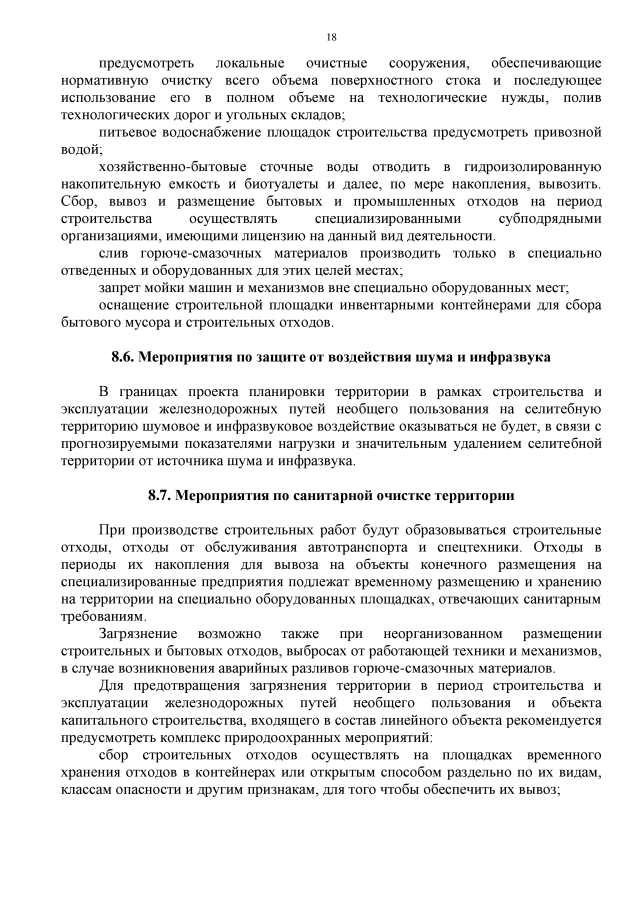 18

предусмотреть локальные очистные сооружения, обеспечивающие нормативную очистку всего объема поверхностного стока и последующее использование его в полном объеме на технологические нужды, полив технологических дорог и угольных складов;

питьевое водоснабжение площадок строительства предусмотреть привозной водой;

хозяйственно-бытовые сточные воды отводить в гидроизолированную накопительную емкость и биотуалеты и далее, по мере накопления, вывозить. Сбор, вывоз и размещение бытовых и промышленных отходов на период строительства осуществлять специализированными субподрядными организациями, имеющими лицензию на данный вид деятельности.

слив горюче-смазочных материалов производить только в специально отведенных и оборудованных для этих целей местах;

запрет мойки машин и механизмов вне специально оборудованных мест;

оснащение строительной площадки инвентарными контейнерами для сбора бытового мусора и строительных отходов.

8.6. Мероприятия по защите от воздействия шума и инфразвука

В границах проекта планировки территории в рамках строительства и эксплуатации железнодорожных путей необщего пользования на селитебную территорию шумовое и инфразвуковое воздействие оказываться не будет, в связи с прогнозируемыми показателями нагрузки и значительным удалением селитебной территории от источника шума и инфразвука.

8.7. Мероприятия по санитарной очистке территории

При производстве строительных работ будут образовываться строительные отходы, отходы от обслуживания автотранспорта и спецтехники. Отходы в периоды их накопления для вывоза на объекты конечного размещения на специализированные предприятия подлежат временному размещению и хранению на территории на специально оборудованных площадках, отвечающих санитарным требованиям.

Загрязнение возможно также при неорганизованном размещении строительных и бытовых отходов, выбросах от работающей техники и механизмов, в случае возникновения аварийных разливов горюче-смазочных материалов.

Для предотвращения загрязнения территории в период строительства и эксплуатации железнодорожных путей необщего пользования и объекта капитального строительства, входящего в состав линейного объекта рекомендуется предусмотреть комплекс природоохранных мероприятий:

сбор строительных отходов осуществлять на площадках временного хранения отходов в контейнерах или открытым способом раздельно по их видам, классам опасности и другим признакам, для того чтобы обеспечить их вывоз;